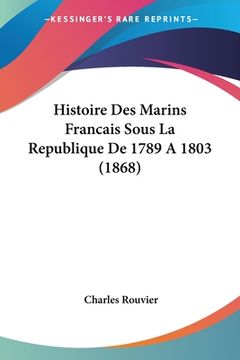 —KESSINGER'S RARE REPRINTS—

Histoire Des Marins Francais Sous La Republique De 1789 A 1803 (1868)

Charles Rouvier